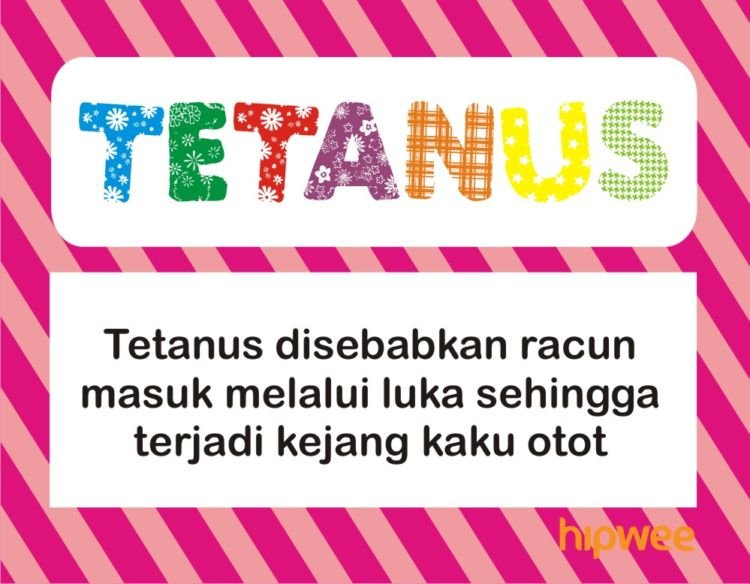 TETANUS

Tetanus disebabkan racun masuk melalui luka sehingga terjadi kejang kaku otot

hipwee